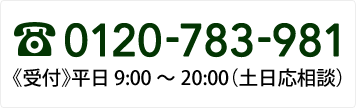 ☎ 0120-783-981

《受付》平日 9:00 ～ 20:00（土日応相談）